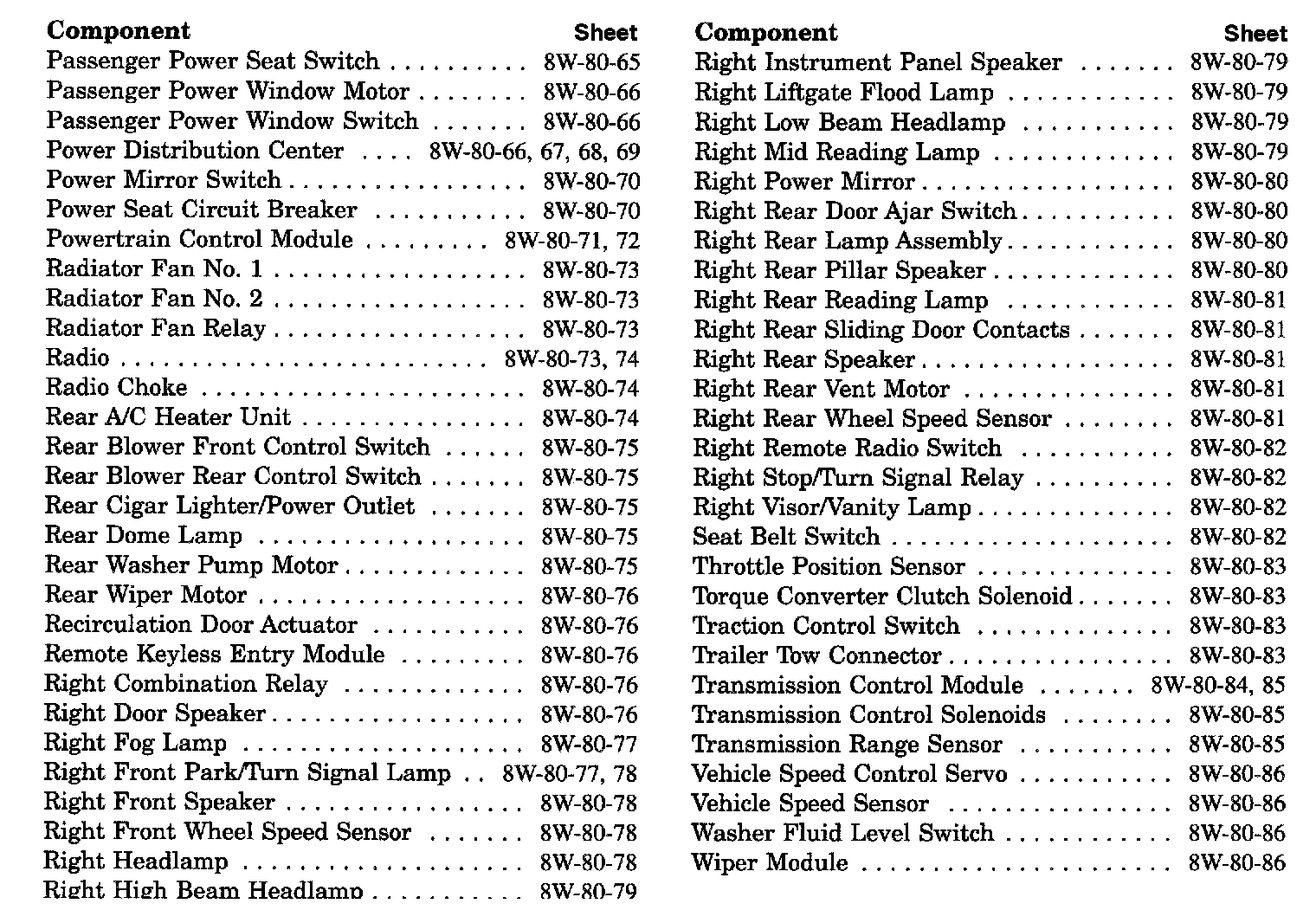 | Component | Sheet |
|---|---|
| Passenger Power Seat Switch | 8W-80-65 |
| Passenger Power Window Motor | 8W-80-66 |
| Passenger Power Window Switch | 8W-80-66 |
| Power Distribution Center | 8W-80-66, 67, 68, 69 |
| Power Mirror Switch | 8W-80-70 |
| Power Seat Circuit Breaker | 8W-80-70 |
| Powertrain Control Module | 8W-80-71, 72 |
| Radiator Fan No. 1 | 8W-80-73 |
| Radiator Fan No. 2 | 8W-80-73 |
| Radiator Fan Relay | 8W-80-73 |
| Radio | 8W-80-73, 74 |
| Radio Choke | 8W-80-74 |
| Rear A/C Heater Unit | 8W-80-74 |
| Rear Blower Front Control Switch | 8W-80-75 |
| Rear Blower Rear Control Switch | 8W-80-75 |
| Rear Cigar Lighter/Power Outlet | 8W-80-75 |
| Rear Dome Lamp | 8W-80-75 |
| Rear Washer Pump Motor | 8W-80-75 |
| Rear Wiper Motor | 8W-80-76 |
| Recirculation Door Actuator | 8W-80-76 |
| Remote Keyless Entry Module | 8W-80-76 |
| Right Combination Relay | 8W-80-76 |
| Right Door Speaker | 8W-80-76 |
| Right Fog Lamp | 8W-80-77 |
| Right Front Park/Turn Signal Lamp | 8W-80-77, 78 |
| Right Front Speaker | 8W-80-78 |
| Right Front Wheel Speed Sensor | 8W-80-78 |
| Right Headlamp | 8W-80-78 |
| Right High Beam Headlamp | 8W-80-79 |

| Component | Sheet |
|---|---|
| Right Instrument Panel Speaker | 8W-80-79 |
| Right Liftgate Flood Lamp | 8W-80-79 |
| Right Low Beam Headlamp | 8W-80-79 |
| Right Mid Reading Lamp | 8W-80-79 |
| Right Power Mirror | 8W-80-80 |
| Right Rear Door Ajar Switch | 8W-80-80 |
| Right Rear Lamp Assembly | 8W-80-80 |
| Right Rear Pillar Speaker | 8W-80-80 |
| Right Rear Reading Lamp | 8W-80-81 |
| Right Rear Sliding Door Contacts | 8W-80-81 |
| Right Rear Speaker | 8W-80-81 |
| Right Rear Vent Motor | 8W-80-81 |
| Right Rear Wheel Speed Sensor | 8W-80-81 |
| Right Remote Radio Switch | 8W-80-82 |
| Right Stop/Turn Signal Relay | 8W-80-82 |
| Right Visor/Vanity Lamp | 8W-80-82 |
| Seat Belt Switch | 8W-80-82 |
| Throttle Position Sensor | 8W-80-83 |
| Torque Converter Clutch Solenoid | 8W-80-83 |
| Traction Control Switch | 8W-80-83 |
| Trailer Tow Connector | 8W-80-83 |
| Transmission Control Module | 8W-80-84, 85 |
| Transmission Control Solenoids | 8W-80-85 |
| Transmission Range Sensor | 8W-80-85 |
| Vehicle Speed Control Servo | 8W-80-86 |
| Vehicle Speed Sensor | 8W-80-86 |
| Washer Fluid Level Switch | 8W-80-86 |
| Wiper Module | 8W-80-86 |